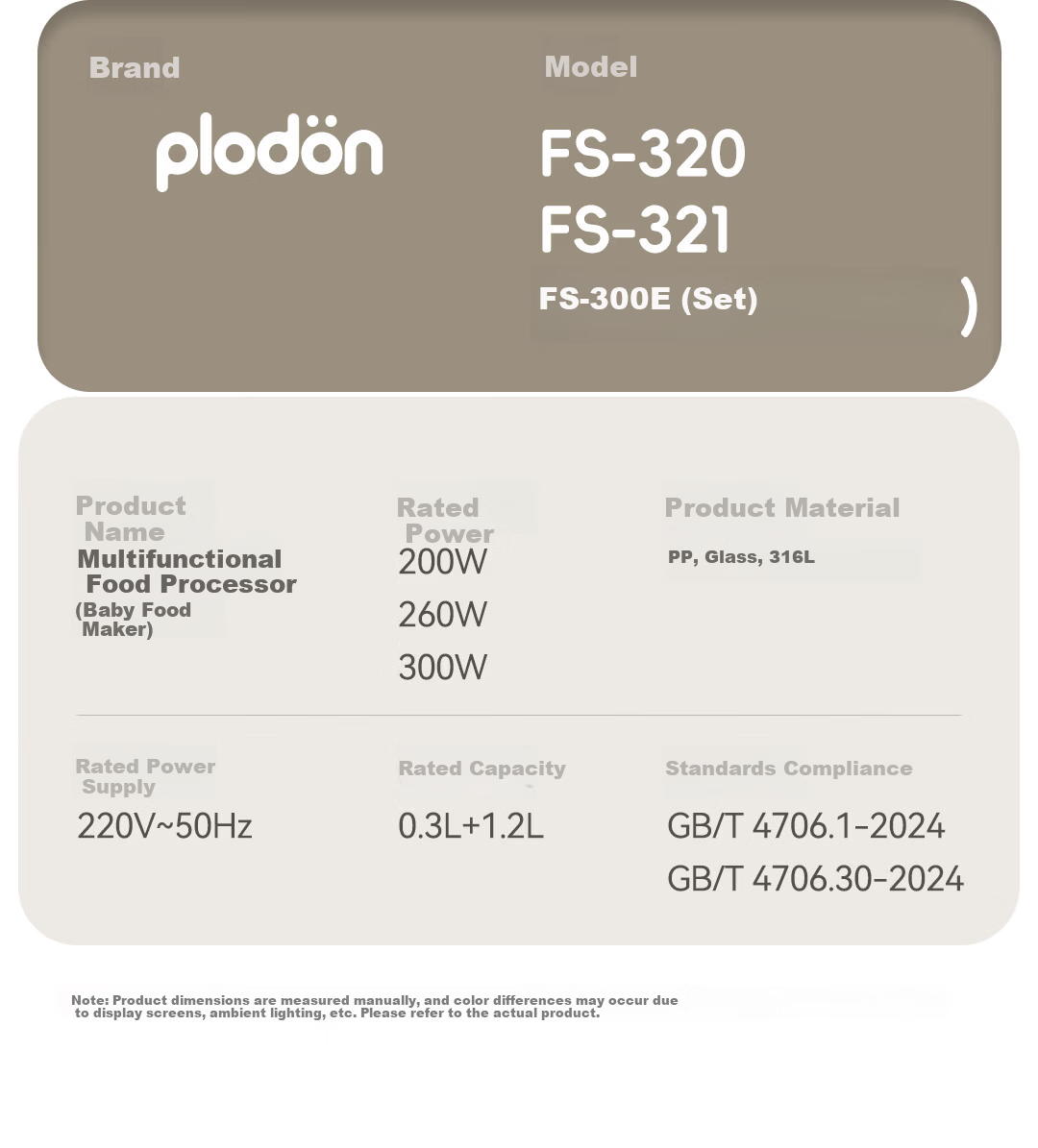 Brand

plodön

Model

FS-320
FS-321
FS-300E (Set)
)

Product Name
Multifunctional Food Processor
(Baby Food Maker)

Rated Power
200W
260W
300W

Product Material
PP, Glass, 316L

Rated Power Supply
220V~50Hz

Rated Capacity
0.3L+1.2L

Standards Compliance
GB/T 4706.1-2024
GB/T 4706.30-2024

Note: Product dimensions are measured manually, and color differences may occur due to display screens, ambient lighting, etc. Please refer to the actual product.